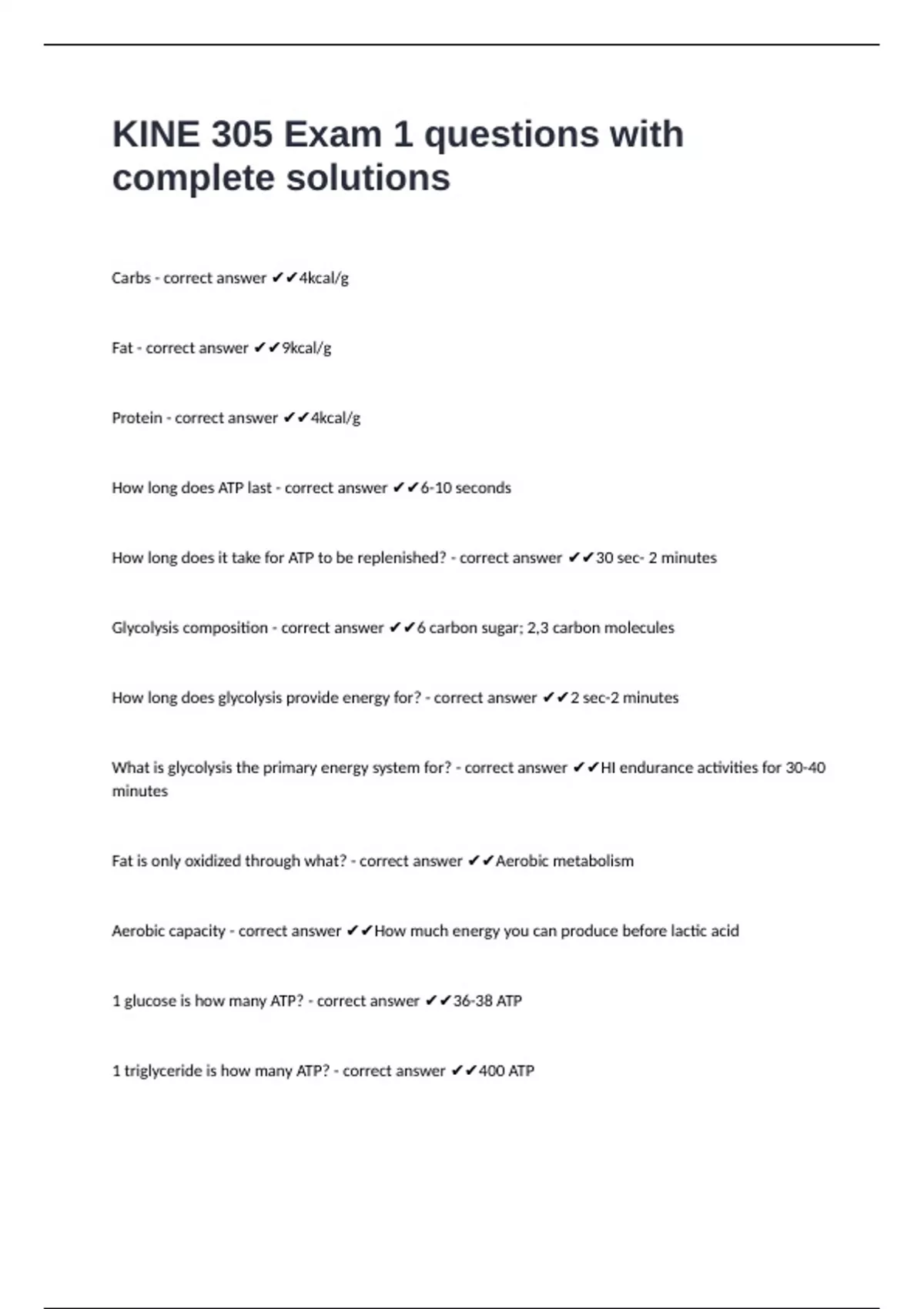 KINE 305 Exam 1 questions with complete solutions

Carbs - correct answer ✔✔4kcal/g

Fat - correct answer ✔✔9kcal/g

Protein - correct answer ✔✔4kcal/g

How long does ATP last - correct answer ✔✔6-10 seconds

How long does it take for ATP to be replenished? - correct answer ✔✔30 sec- 2 minutes

Glycolysis composition - correct answer ✔✔6 carbon sugar; 2,3 carbon molecules

How long does glycolysis provide energy for? - correct answer ✔✔2 sec-2 minutes

What is glycolysis the primary energy system for? - correct answer ✔✔HI endurance activities for 30-40 minutes

Fat is only oxidized through what? - correct answer ✔✔Aerobic metabolism

Aerobic capacity - correct answer ✔✔How much energy you can produce before lactic acid

1 glucose is how many ATP? - correct answer ✔✔36-38 ATP

1 triglyceride is how many ATP? - correct answer ✔✔400 ATP